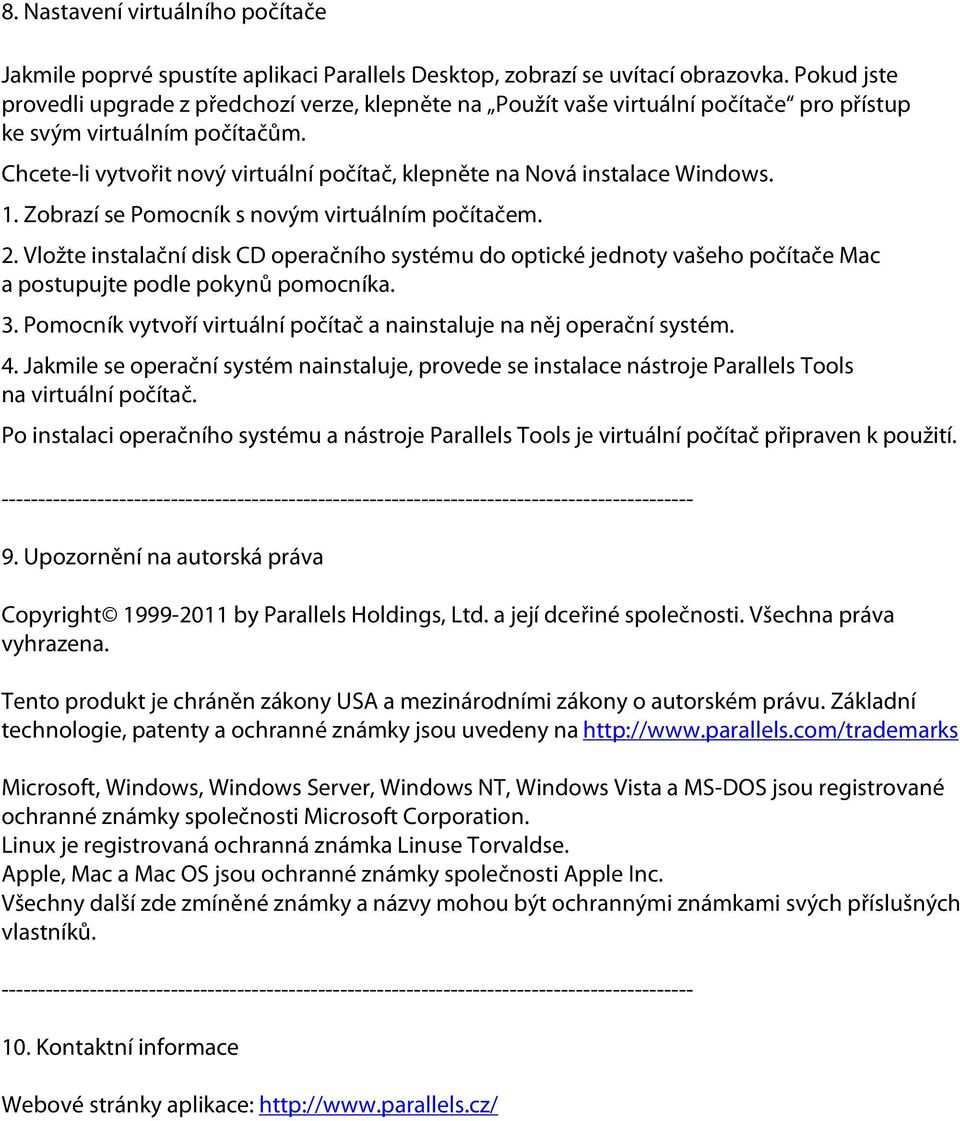 8. Nastavení virtuálního počítače

Jakmile poprvé spustíte aplikaci Parallels Desktop, zobrazí se uvítací obrazovka. Pokud jste provedli upgrade z předchozí verze, klepněte na „Použít vaše virtuální počítače“ pro přístup ke svým virtuálním počítačům.

Chcete-li vytvořit nový virtuální počítač, klepněte na Nová instalace Windows.

1. Zobrazí se Pomocník s novým virtuálním počítačem.

2. Vložte instalační disk CD operačního systému do optické jednoty vašeho počítače Mac a postupujte podle pokynů pomocníka.

3. Pomocník vytvoří virtuální počítač a nainstaluje na něj operační systém.

4. Jakmile se operační systém nainstaluje, provede se instalace nástroje Parallels Tools na virtuální počítač.

Po instalaci operačního systému a nástroje Parallels Tools je virtuální počítač připraven k použití.

-----------------------------------------------------------------------------------------------

9. Upozornění na autorská práva

Copyright© 1999-2011 by Parallels Holdings, Ltd. a její dceřiné společnosti. Všechna práva vyhrazena.

Tento produkt je chráněn zákony USA a mezinárodními zákony o autorském právu. Základní technologie, patenty a ochranné známky jsou uvedeny na http://www.parallels.com/trademarks

Microsoft, Windows, Windows Server, Windows NT, Windows Vista a MS-DOS jsou registrované ochranné známky společnosti Microsoft Corporation.
Linux je registrovaná ochranná známka Linuse Torvaldse.
Apple, Mac a Mac OS jsou ochranné známky společnosti Apple Inc.
Všechny další zde zmíněné známky a názvy mohou být ochrannými známkami svých příslušných vlastníků.

-----------------------------------------------------------------------------------------------

10. Kontaktní informace

Webové stránky aplikace: http://www.parallels.cz/